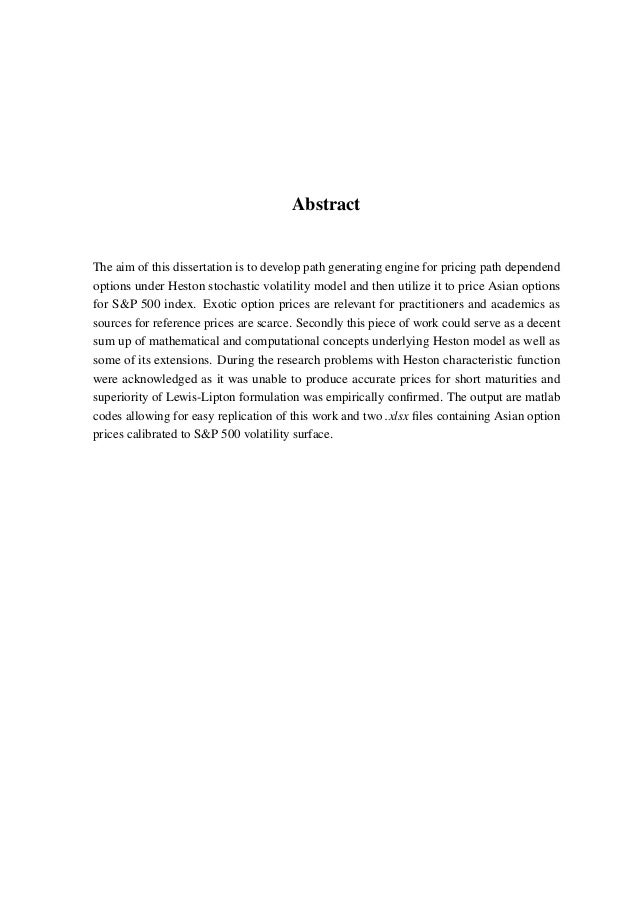 Abstract

The aim of this dissertation is to develop path generating engine for pricing path dependend options under Heston stochastic volatility model and then utilize it to price Asian options for S&P 500 index. Exotic option prices are relevant for practitioners and academics as sources for reference prices are scarce. Secondly this piece of work could serve as a decent sum up of mathematical and computational concepts underlying Heston model as well as some of its extensions. During the research problems with Heston characteristic function were acknowledged as it was unable to produce accurate prices for short maturities and superiority of Lewis-Lipton formulation was empirically confirmed. The output are matlab codes allowing for easy replication of this work and two .xlsx files containing Asian option prices calibrated to S&P 500 volatility surface.